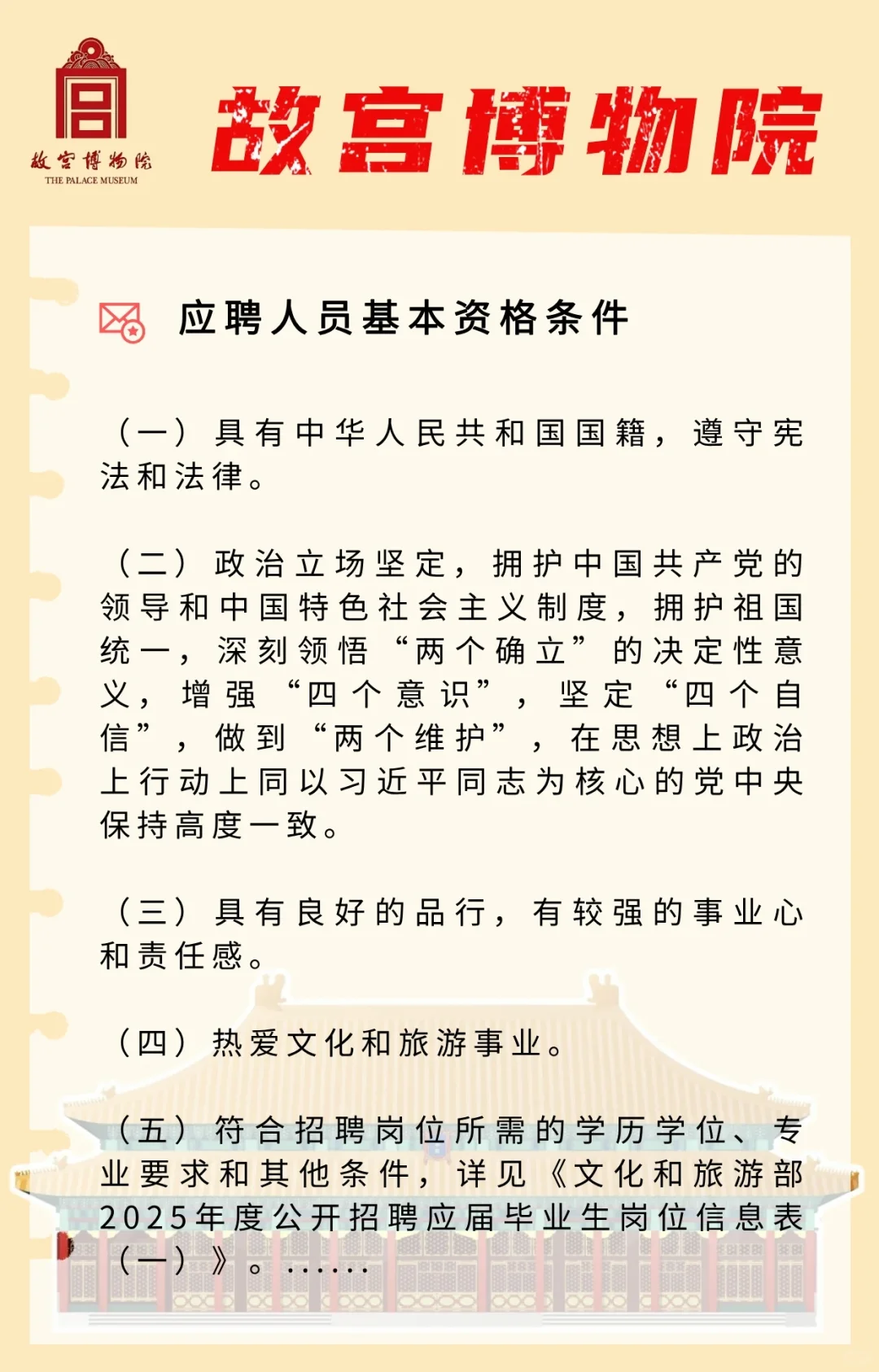 故宫博物院
THE PALACE MUSEUM

故宫博物院

应聘人员基本资格条件

（一）具有中华人民共和国国籍，遵守宪法和法律。

（二）政治立场坚定，拥护中国共产党的领导和中国特色社会主义制度，拥护祖国统一，深刻领悟“两个确立”的决定性意义，增强“四个意识”，坚定“四个自信”，做到“两个维护”，在思想上政治上行动上同以习近平同志为核心的党中央保持高度一致。

（三）具有良好的品行，有较强的事业心和责任感。

（四）热爱文化和旅游事业。

（五）符合招聘岗位所需的学历学位、专业要求和其他条件，详见《文化和旅游部2025年度公开招聘应届毕业生岗位信息表（一）》。......